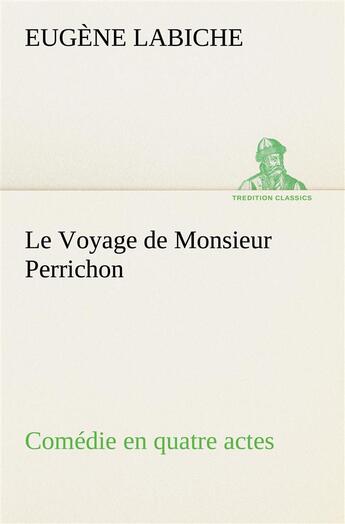 EUGÈNE LABICHE

TREDITION CLASSICS

Le Voyage de Monsieur Perrichon

Comédie en quatre actes